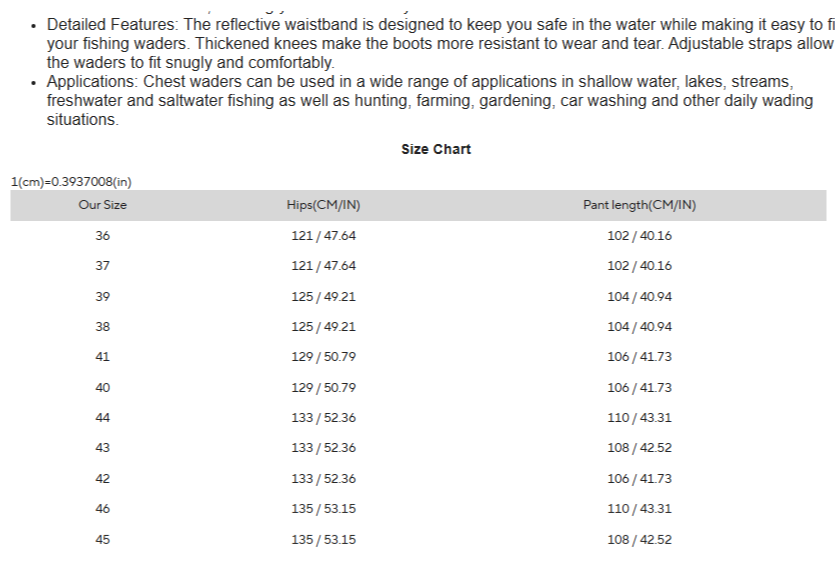 • Detailed Features: The reflective waistband is designed to keep you safe in the water while making it easy to fi your fishing waders. Thickened knees make the boots more resistant to wear and tear. Adjustable straps allow the waders to fit snugly and comfortably.
• Applications: Chest waders can be used in a wide range of applications in shallow water, lakes, streams, freshwater and saltwater fishing as well as hunting, farming, gardening, car washing and other daily wading situations.

Size Chart

1(cm)=0.3937008(in)

| Our Size | Hips(CM/IN) | Pant length(CM/IN) |
|---|---|---|
| 36 | 121 / 47.64 | 102 / 40.16 |
| 37 | 121 / 47.64 | 102 / 40.16 |
| 39 | 125 / 49.21 | 104 / 40.94 |
| 38 | 125 / 49.21 | 104 / 40.94 |
| 41 | 129 / 50.79 | 106 / 41.73 |
| 40 | 129 / 50.79 | 106 / 41.73 |
| 44 | 133 / 52.36 | 110 / 43.31 |
| 43 | 133 / 52.36 | 108 / 42.52 |
| 42 | 133 / 52.36 | 106 / 41.73 |
| 46 | 135 / 53.15 | 110 / 43.31 |
| 45 | 135 / 53.15 | 108 / 42.52 |